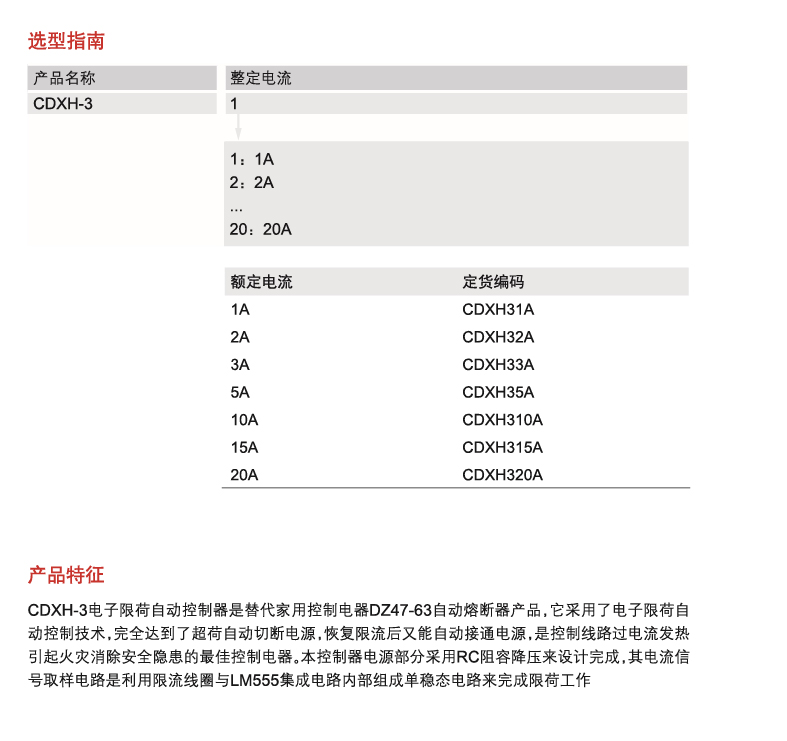 选型指南

| 产品名称 | 整定电流 |
|---|---|
| CDXH-3 | 1 |

1：1A
2：2A
...
20：20A

| 额定电流 | 定货编码 |
|---|---|
| 1A | CDXH31A |
| 2A | CDXH32A |
| 3A | CDXH33A |
| 5A | CDXH35A |
| 10A | CDXH310A |
| 15A | CDXH315A |
| 20A | CDXH320A |

产品特征

CDXH-3电子限荷自动控制器是替代家用控制电器DZ47-63自动熔断器产品，它采用了电子限荷自动控制技术，完全达到了超荷自动切断电源，恢复限流后又能自动接通电源，是控制线路过电流发热引起火灾消除安全隐患的最佳控制电器。本控制器电源部分采用RC阻容降压来设计完成，其电流信号取样电路是利用限流线圈与LM555集成电路内部组成单稳态电路来完成限荷工作